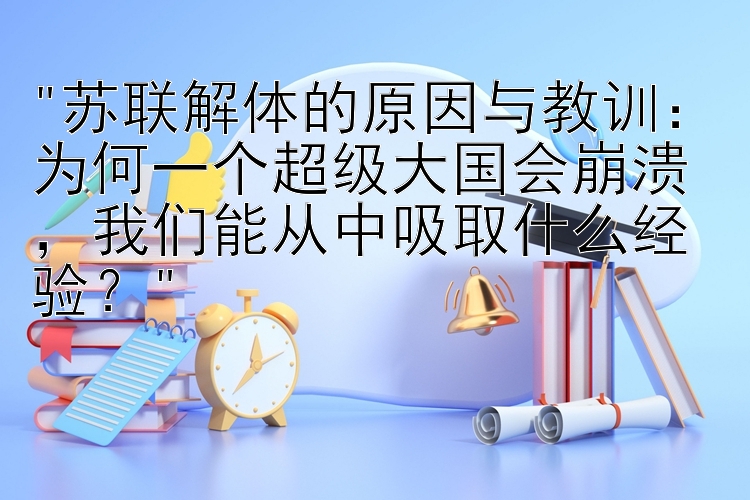 "苏联解体的原因与教训：为何一个超级大国会崩溃，我们能从中吸取什么经验？"